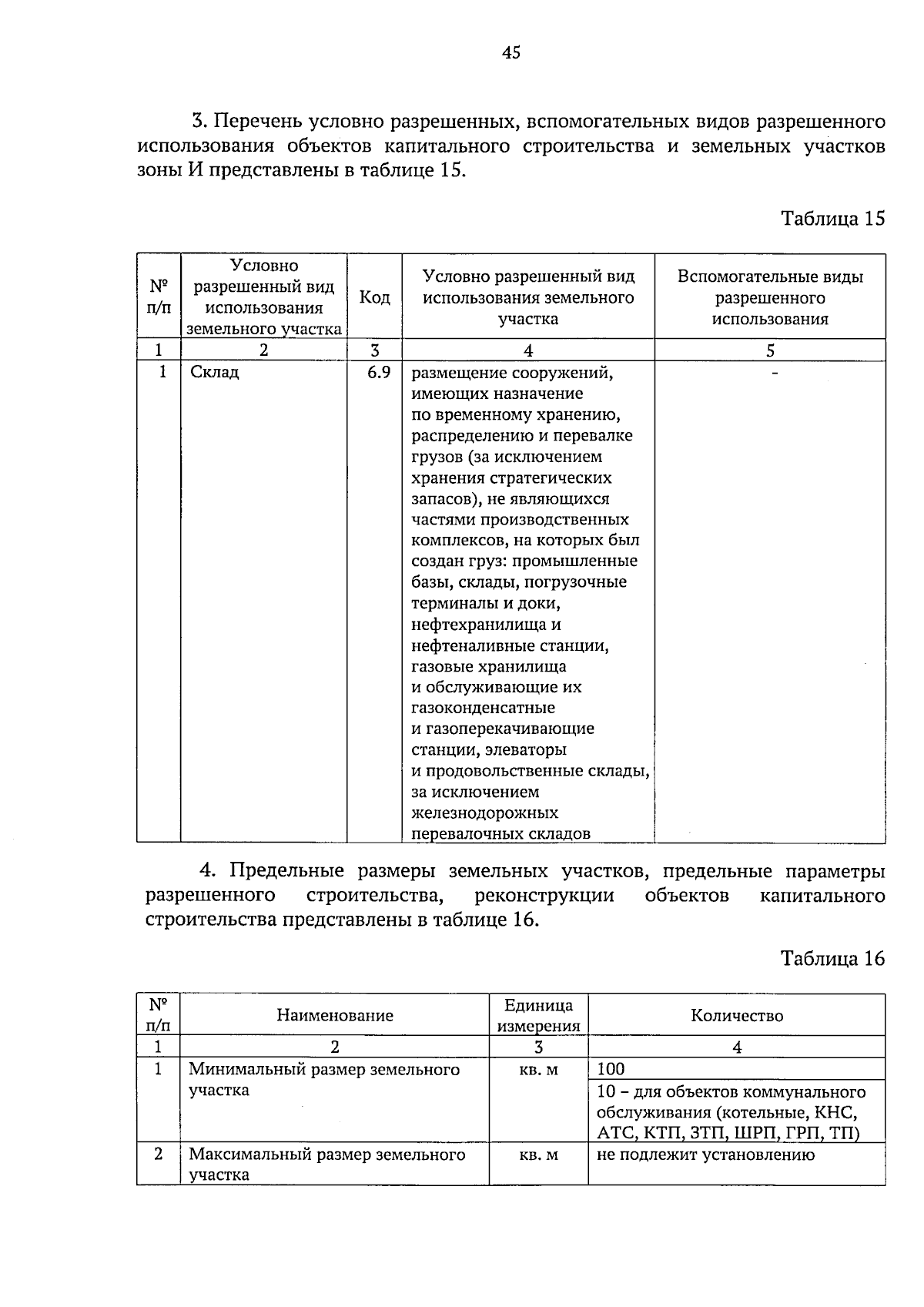 45

3. Перечень условно разрешенных, вспомогательных видов разрешенного использования объектов капитального строительства и земельных участков зоны И представлены в таблице 15.

Таблица 15

| № п/п | Условно разрешенный вид использования земельного участка | Код | Условно разрешенный вид использования земельного участка | Вспомогательные виды разрешенного использования |
|---|---|---|---|---|
| 1 | 2 | 3 | 4 | 5 |
| 1 | Склад | 6.9 | размещение сооружений, имеющих назначение по временному хранению, распределению и перевалке грузов (за исключением хранения стратегических запасов), не являющихся частями производственных комплексов, на которых был создан груз: промышленные базы, склады, погрузочные терминалы и доки, нефтехранилища и нефтеналивные станции, газовые хранилища и обслуживающие их газоконденсатные и газоперекачивающие станции, элеваторы и продовольственные склады, за исключением железнодорожных перевалочных складов | - |

4. Предельные размеры земельных участков, предельные параметры разрешенного строительства, реконструкции объектов капитального строительства представлены в таблице 16.

Таблица 16

| № п/п | Наименование | Единица измерения | Количество |
|---|---|---|---|
| 1 | 2 | 3 | 4 |
| 1 | Минимальный размер земельного участка | кв. м | 100 |
| | | | 10 – для объектов коммунального обслуживания (котельные, КНС, АТС, КТП, ЗТП, ШРП, ГРП, ТП) |
| 2 | Максимальный размер земельного участка | кв. м | не подлежит установлению |